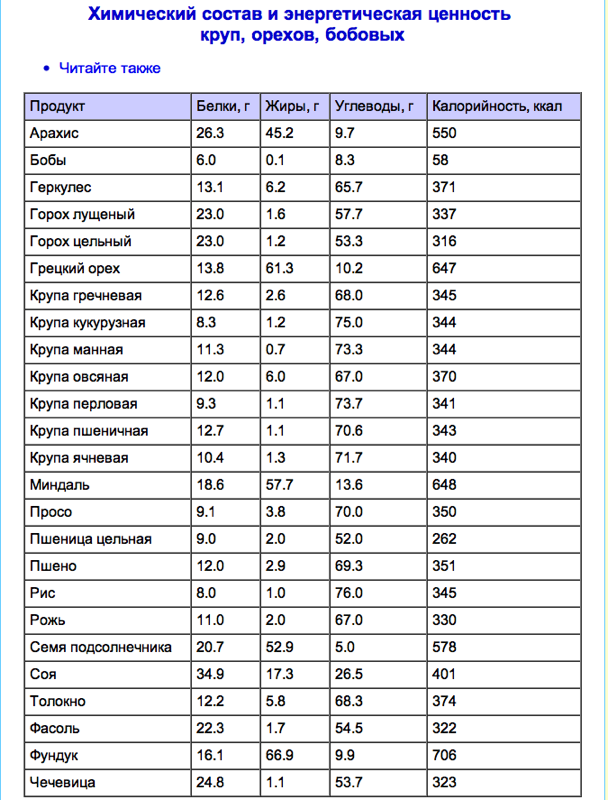 Химический состав и энергетическая ценность круп, орехов, бобовых

• Читайте также

| Продукт | Белки, г | Жиры, г | Углеводы, г | Калорийность, ккал |
|---|---|---|---|---|
| Арахис | 26.3 | 45.2 | 9.7 | 550 |
| Бобы | 6.0 | 0.1 | 8.3 | 58 |
| Геркулес | 13.1 | 6.2 | 65.7 | 371 |
| Горох лущеный | 23.0 | 1.6 | 57.7 | 337 |
| Горох цельный | 23.0 | 1.2 | 53.3 | 316 |
| Грецкий орех | 13.8 | 61.3 | 10.2 | 647 |
| Крупа гречневая | 12.6 | 2.6 | 68.0 | 345 |
| Крупа кукурузная | 8.3 | 1.2 | 75.0 | 344 |
| Крупа манная | 11.3 | 0.7 | 73.3 | 344 |
| Крупа овсяная | 12.0 | 6.0 | 67.0 | 370 |
| Крупа перловая | 9.3 | 1.1 | 73.7 | 341 |
| Крупа пшеничная | 12.7 | 1.1 | 70.6 | 343 |
| Крупа ячневая | 10.4 | 1.3 | 71.7 | 340 |
| Миндаль | 18.6 | 57.7 | 13.6 | 648 |
| Просо | 9.1 | 3.8 | 70.0 | 350 |
| Пшеница цельная | 9.0 | 2.0 | 52.0 | 262 |
| Пшено | 12.0 | 2.9 | 69.3 | 351 |
| Рис | 8.0 | 1.0 | 76.0 | 345 |
| Рожь | 11.0 | 2.0 | 67.0 | 330 |
| Семя подсолнечника | 20.7 | 52.9 | 5.0 | 578 |
| Соя | 34.9 | 17.3 | 26.5 | 401 |
| Толокно | 12.2 | 5.8 | 68.3 | 374 |
| Фасоль | 22.3 | 1.7 | 54.5 | 322 |
| Фундук | 16.1 | 66.9 | 9.9 | 706 |
| Чечевица | 24.8 | 1.1 | 53.7 | 323 |